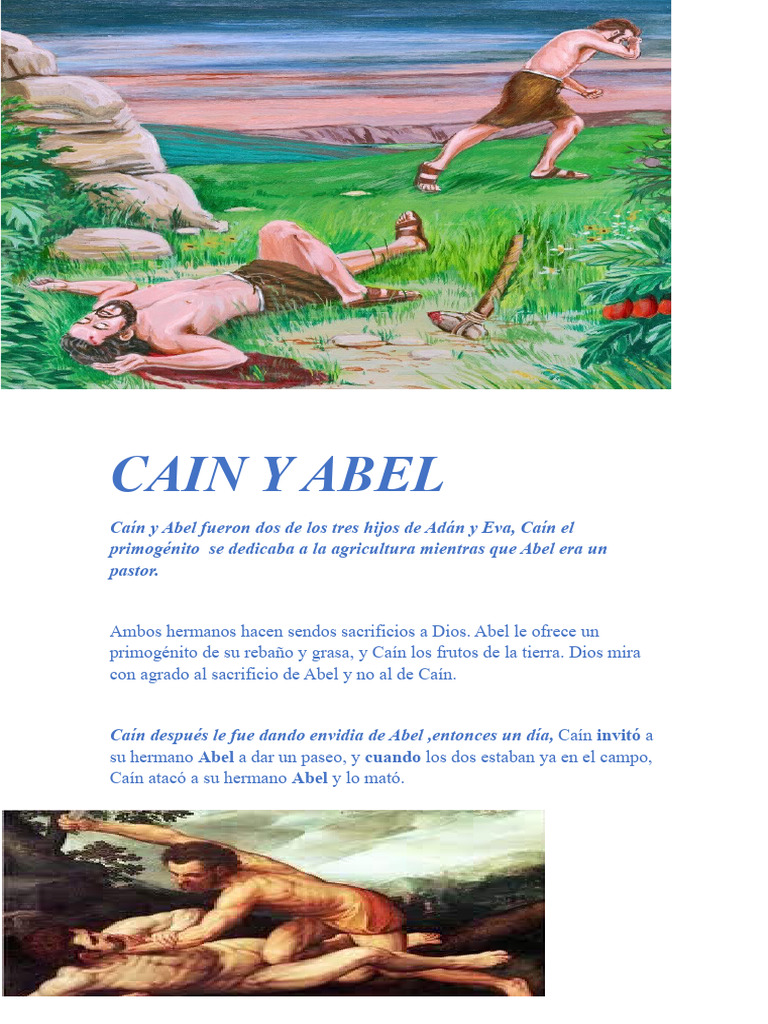 CAIN Y ABEL

Caín y Abel fueron dos de los tres hijos de Adán y Eva, Caín el primogénito se dedicaba a la agricultura mientras que Abel era un pastor.

Ambos hermanos hacen sendos sacrificios a Dios. Abel le ofrece un primogénito de su rebaño y grasa, y Caín los frutos de la tierra. Dios mira con agrado al sacrificio de Abel y no al de Caín.

Caín después le fue dando envidia de Abel ,entonces un día, Caín invitó a su hermano Abel a dar un paseo, y cuando los dos estaban ya en el campo, Caín atacó a su hermano Abel y lo mató.